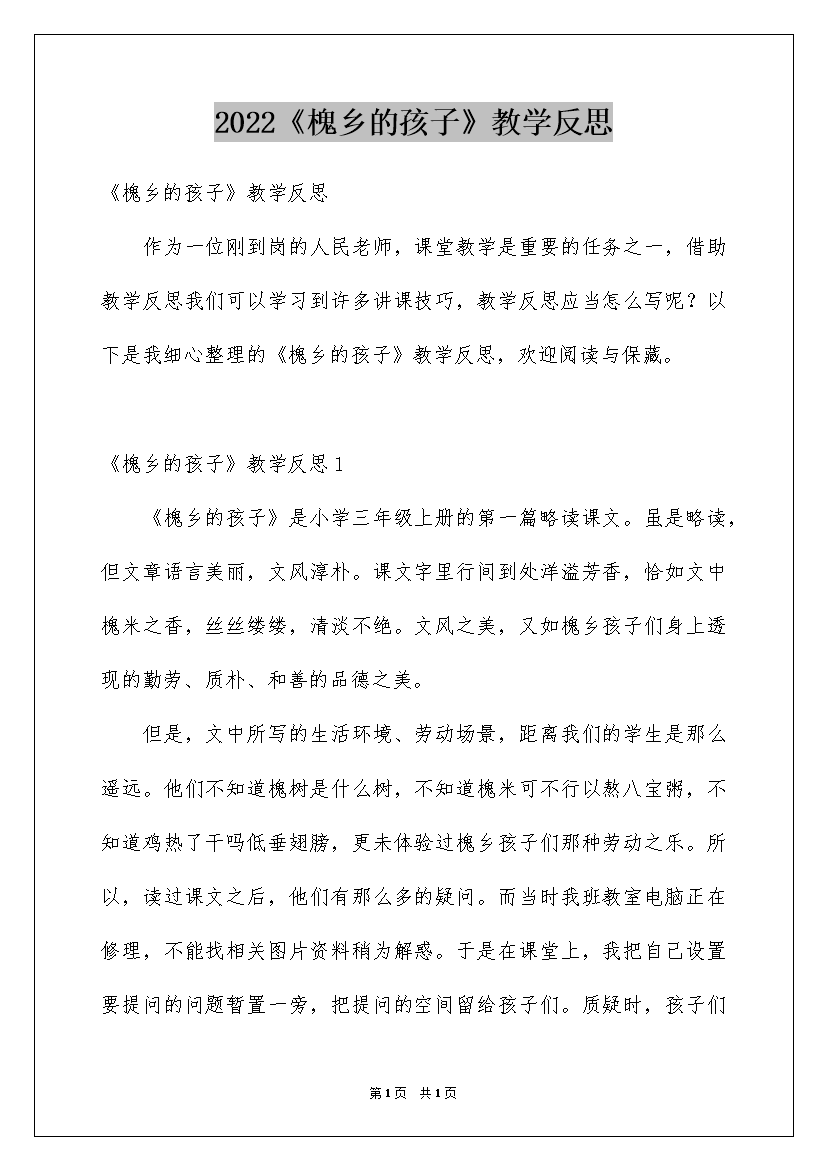 2022《槐乡的孩子》教学反思

《槐乡的孩子》教学反思

作为一位刚到岗的人民老师，课堂教学是重要的任务之一，借助教学反思我们可以学习到许多讲课技巧，教学反思应当怎么写呢？以下是我细心整理的《槐乡的孩子》教学反思，欢迎阅读与保藏。

《槐乡的孩子》教学反思1

《槐乡的孩子》是小学三年级上册的第一篇略读课文。虽是略读，但文章语言美丽，文风淳朴。课文字里行间到处洋溢芳香，恰如文中槐米之香，丝丝缕缕，清淡不绝。文风之美，又如槐乡孩子们身上透现的勤劳、质朴、和善的品德之美。

但是，文中所写的生活环境、劳动场景，距离我们的学生是那么遥远。他们不知道槐树是什么树，不知道槐米可不行以熬八宝粥，不知道鸡热了干吗低垂翅膀，更未体验过槐乡孩子们那种劳动之乐。所以，读过课文之后，他们有那么多的疑问。而当时我班教室电脑正在修理，不能找相关图片资料稍为解惑。于是在课堂上，我把自己设置要提问的问题暂置一旁，把提问的空间留给孩子们。质疑时，孩子们

第1页 共1页